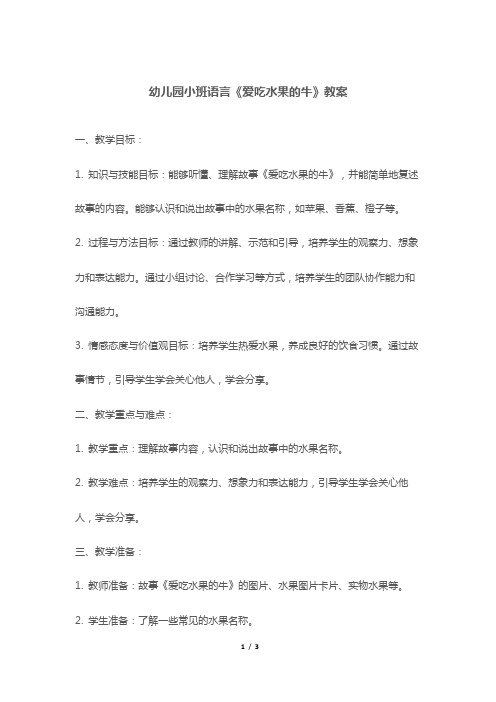 幼儿园小班语言《爱吃水果的牛》教案

一、教学目标：

1. 知识与技能目标：能够听懂、理解故事《爱吃水果的牛》，并能简单地复述故事的内容。能够认识和说出故事中的水果名称，如苹果、香蕉、橙子等。

2. 过程与方法目标：通过教师的讲解、示范和引导，培养学生的观察力、想象力和表达能力。通过小组讨论、合作学习等方式，培养学生的团队协作能力和沟通能力。

3. 情感态度与价值观目标：培养学生热爱水果，养成良好的饮食习惯。通过故事情节，引导学生学会关心他人，学会分享。

二、教学重点与难点：

1. 教学重点：理解故事内容，认识和说出故事中的水果名称。

2. 教学难点：培养学生的观察力、想象力和表达能力，引导学生学会关心他人，学会分享。

三、教学准备：

1. 教师准备：故事《爱吃水果的牛》的图片、水果图片卡片、实物水果等。

2. 学生准备：了解一些常见的水果名称。

1 / 3